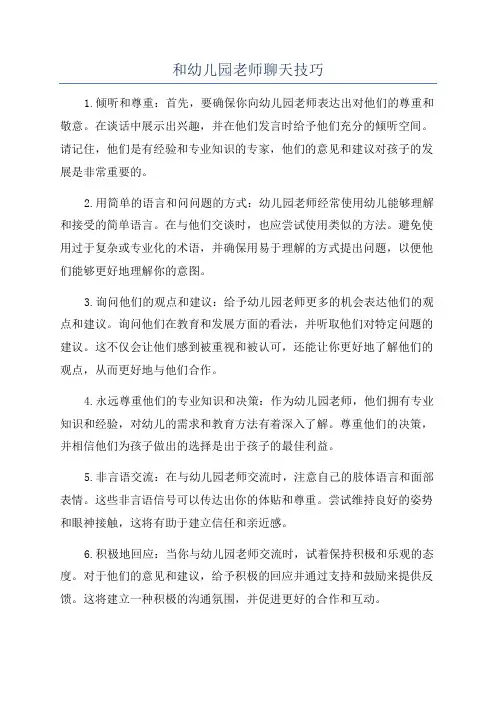 和幼儿园老师聊天技巧

1.倾听和尊重：首先，要确保你向幼儿园老师表达出对他们的尊重和敬意。在谈话中展示出兴趣，并在他们发言时给予他们充分的倾听空间。请记住，他们是有经验和专业知识的专家，他们的意见和建议对孩子的发展是非常重要的。

2.用简单的语言和问问题的方式：幼儿园老师经常使用幼儿能够理解和接受的简单语言。在与他们交谈时，也应尝试使用类似的方法。避免使用过于复杂或专业化的术语，并确保用易于理解的方式提出问题，以便他们能够更好地理解你的意图。

3.询问他们的观点和建议：给予幼儿园老师更多的机会表达他们的观点和建议。询问他们在教育和发展方面的看法，并听取他们对特定问题的建议。这不仅会让他们感到被重视和被认可，还能让你更好地了解他们的观点，从而更好地与他们合作。

4.永远尊重他们的专业知识和决策：作为幼儿园老师，他们拥有专业知识和经验，对幼儿的需求和教育方法有着深入了解。尊重他们的决策，并相信他们为孩子做出的选择是出于孩子的最佳利益。

5.非言语交流：在与幼儿园老师交流时，注意自己的肢体语言和面部表情。这些非言语信号可以传达出你的体贴和尊重。尝试维持良好的姿势和眼神接触，这将有助于建立信任和亲近感。

6.积极地回应：当你与幼儿园老师交流时，试着保持积极和乐观的态度。对于他们的意见和建议，给予积极的回应并通过支持和鼓励来提供反馈。这将建立一种积极的沟通氛围，并促进更好的合作和互动。